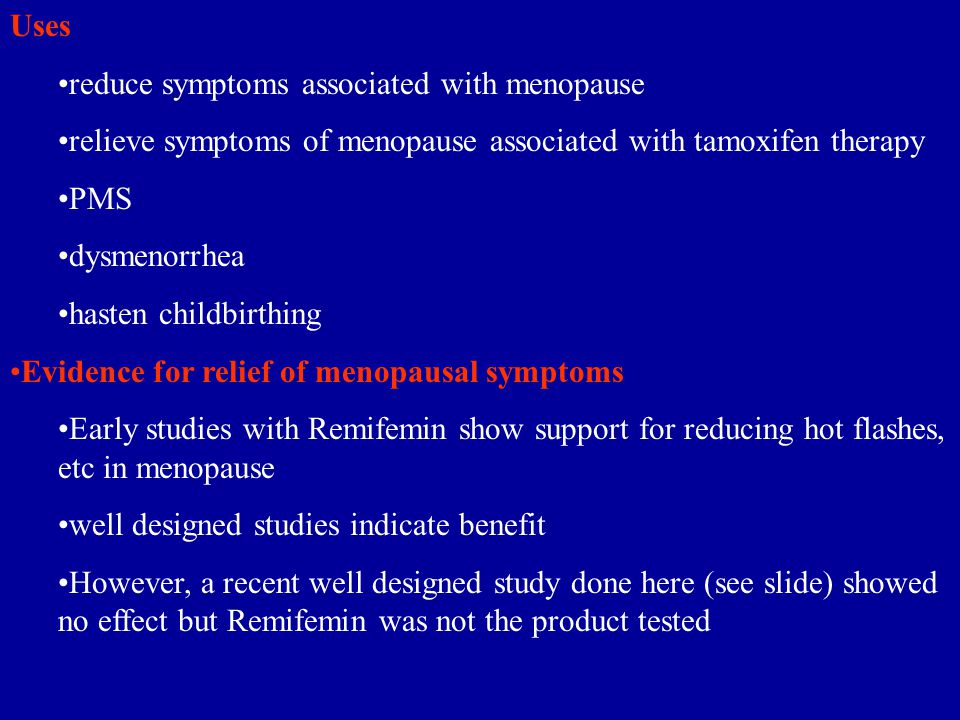 Uses

•reduce symptoms associated with menopause

•relieve symptoms of menopause associated with tamoxifen therapy

•PMS

•dysmenorrhea

•hasten childbirthing

•Evidence for relief of menopausal symptoms

•Early studies with Remifemin show support for reducing hot flashes, etc in menopause

•well designed studies indicate benefit

•However, a recent well designed study done here (see slide) showed no effect but Remifemin was not the product tested